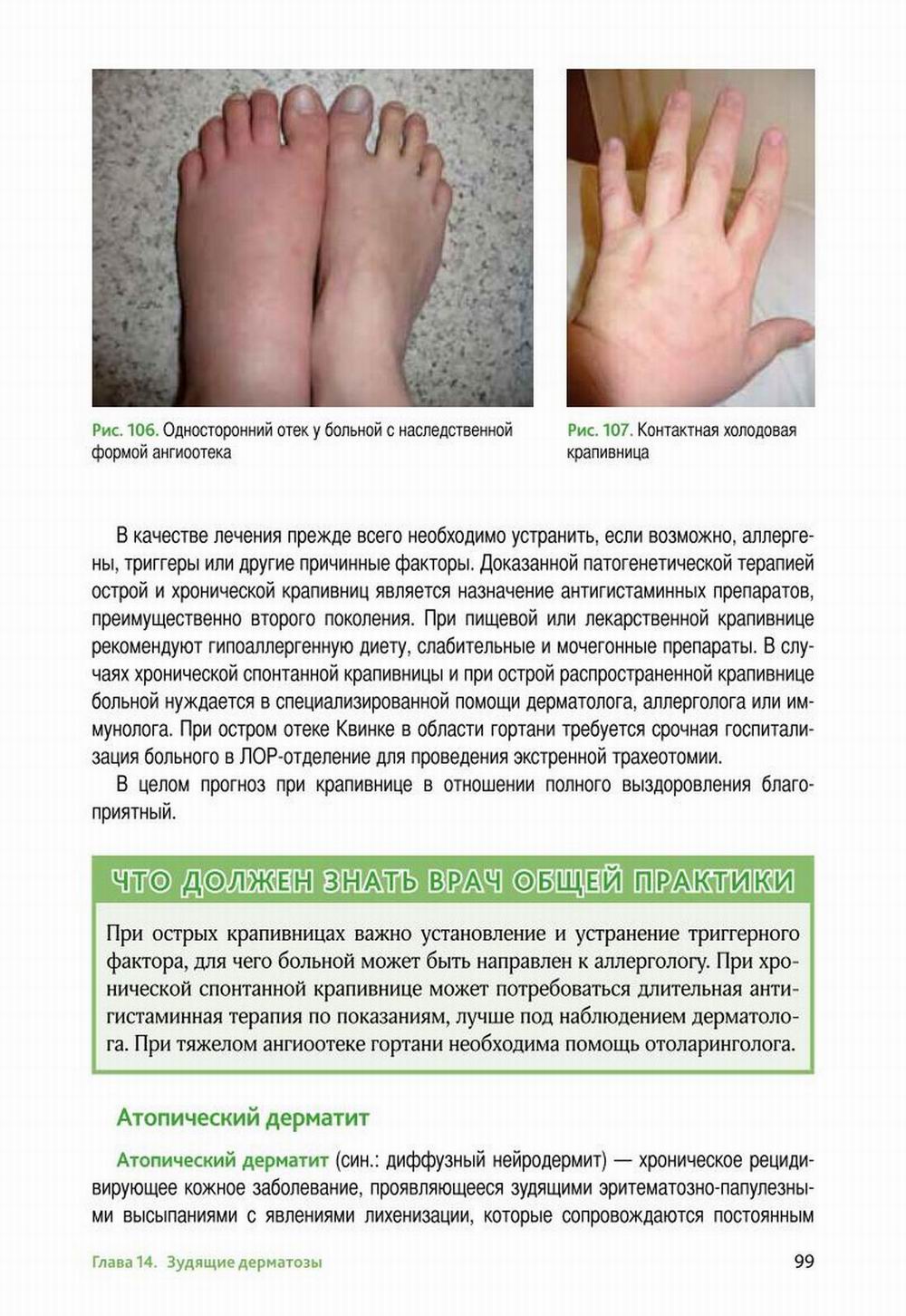 Рис. 106. Односторонний отек у больной с наследственной формой ангиоотека

Рис. 107. Контактная холодовая крапивница

В качестве лечения прежде всего необходимо устранить, если возможно, аллергены, триггеры или другие причинные факторы. Доказанной патогенетической терапией острой и хронической крапивниц является назначение антигистаминных препаратов, преимущественно второго поколения. При пищевой или лекарственной крапивнице рекомендуют гипоаллергенную диету, слабительные и мочегонные препараты. В случаях хронической спонтанной крапивницы и при острой распространенной крапивнице больной нуждается в специализированной помощи дерматолога, аллерголога или иммунолога. При остром отеке Квинке в области гортани требуется срочная госпитализация больного в ЛОР-отделение для проведения экстренной трахеотомии.

В целом прогноз при крапивнице в отношении полного выздоровления благоприятный.

ЧТО ДОЛЖЕН ЗНАТЬ ВРАЧ ОБЩЕЙ ПРАКТИКИ

При острых крапивницах важно установление и устранение триггерного фактора, для чего больной может быть направлен к аллергологу. При хронической спонтанной крапивнице может потребоваться длительная антигистаминная терапия по показаниям, лучше под наблюдением дерматолога. При тяжелом ангиоотеке гортани необходима помощь отоларинголога.

Атопический дерматит

Атопический дерматит (син.: диффузный нейродермит) — хроническое рецидивирующее кожное заболевание, проявляющееся зудящими эритематозно-папулезными высыпаниями с явлениями лихенизации, которые сопровождаются постоянным

Глава 14. Зудящие дерматозы

99